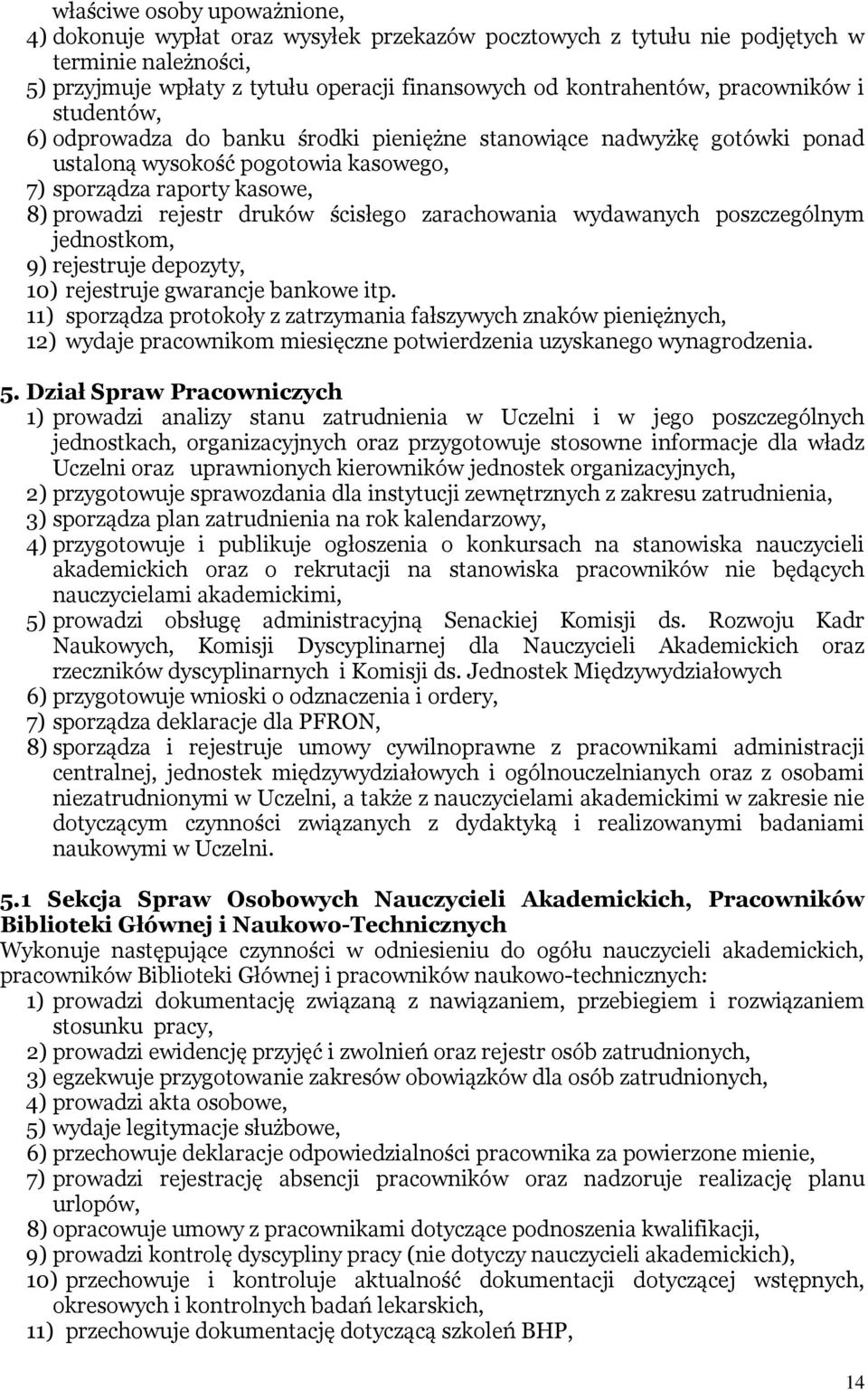 właściwe osoby upoważnione,
4) dokonuje wypłat oraz wysyłek przekazów pocztowych z tytułu nie podjętych w terminie należności,
5) przyjmuje wpłaty z tytułu operacji finansowych od kontrahentów, pracowników i studentów,
6) odprowadza do banku środki pieniężne stanowiące nadwyżkę gotówki ponad ustaloną wysokość pogotowia kasowego,
7) sporządza raporty kasowe,
8) prowadzi rejestr druków ścisłego zarachowania wydawanych poszczególnym jednostkom,
9) rejestruje depozyty,
10) rejestruje gwarancje bankowe itp.
11) sporządza protokoły z zatrzymania fałszywych znaków pieniężnych,
12) wydaje pracownikom miesięczne potwierdzenia uzyskanego wynagrodzenia.

5. Dział Spraw Pracowniczych
1) prowadzi analizy stanu zatrudnienia w Uczelni i w jego poszczególnych jednostkach, organizacyjnych oraz przygotowuje stosowne informacje dla władz Uczelni oraz uprawnionych kierowników jednostek organizacyjnych,
2) przygotowuje sprawozdania dla instytucji zewnętrznych z zakresu zatrudnienia,
3) sporządza plan zatrudnienia na rok kalendarzowy,
4) przygotowuje i publikuje ogłoszenia o konkursach na stanowiska nauczycieli akademickich oraz o rekrutacji na stanowiska pracowników nie będących nauczycielami akademickimi,
5) prowadzi obsługę administracyjną Senackiej Komisji ds. Rozwoju Kadr Naukowych, Komisji Dyscyplinarnej dla Nauczycieli Akademickich oraz rzeczników dyscyplinarnych i Komisji ds. Jednostek Międzywydziałowych
6) przygotowuje wnioski o odznaczenia i ordery,
7) sporządza deklaracje dla PFRON,
8) sporządza i rejestruje umowy cywilnoprawne z pracownikami administracji centralnej, jednostek międzywydziałowych i ogólnouczelnianych oraz z osobami niezatrudnionymi w Uczelni, a także z nauczycielami akademickimi w zakresie nie dotyczącym czynności związanych z dydaktyką i realizowanymi badaniami naukowymi w Uczelni.

5.1 Sekcja Spraw Osobowych Nauczycieli Akademickich, Pracowników Biblioteki Głównej i Naukowo-Technicznych
Wykonuje następujące czynności w odniesieniu do ogółu nauczycieli akademickich, pracowników Biblioteki Głównej i pracowników naukowo-technicznych:
1) prowadzi dokumentację związaną z nawiązaniem, przebiegiem i rozwiązaniem stosunku pracy,
2) prowadzi ewidencję przyjęć i zwolnień oraz rejestr osób zatrudnionych,
3) egzekwuje przygotowanie zakresów obowiązków dla osób zatrudnionych,
4) prowadzi akta osobowe,
5) wydaje legitymacje służbowe,
6) przechowuje deklaracje odpowiedzialności pracownika za powierzone mienie,
7) prowadzi rejestrację absencji pracowników oraz nadzoruje realizację planu urlopów,
8) opracowuje umowy z pracownikami dotyczące podnoszenia kwalifikacji,
9) prowadzi kontrolę dyscypliny pracy (nie dotyczy nauczycieli akademickich),
10) przechowuje i kontroluje aktualność dokumentacji dotyczącej wstępnych, okresowych i kontrolnych badań lekarskich,
11) przechowuje dokumentację dotyczącą szkoleń BHP,

14